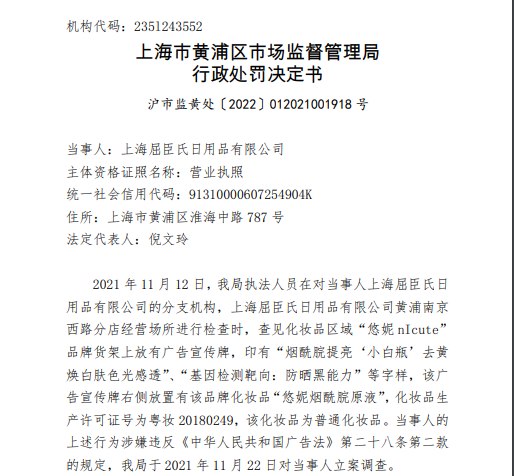 机构代码：2351243552

上海市黄浦区市场监督管理局
行政处罚决定书

沪市监黄处〔2022〕012021001918 号

当事人：上海屈臣氏日用品有限公司
主体资格证照名称：营业执照
统一社会信用代码：91310000607254904K
住所：上海市黄浦区淮海中路 787 号
法定代表人：倪文玲

2021 年 11 月 12 日，我局执法人员在对当事人上海屈臣氏日用品有限公司的分支机构，上海屈臣氏日用品有限公司黄浦南京西路分店经营场所进行检查时，查见化妆品区域“悠妮 nIcute”品牌货架上放有广告宣传牌，印有“烟酰胺提亮‘小白瓶’去黄焕白肤色光感透”、“基因检测靶向：防晒黑能力”等字样，该广告宣传牌右侧放置有该品牌化妆品“悠妮烟酰胺原液”，化妆品生产许可证号为粤妆 20180249，该化妆品为普通化妆品。当事人的上述行为涉嫌违反《中华人民共和国广告法》第二十八条第二款的规定，我局于 2021 年 11 月 22 日对当事人立案调查。